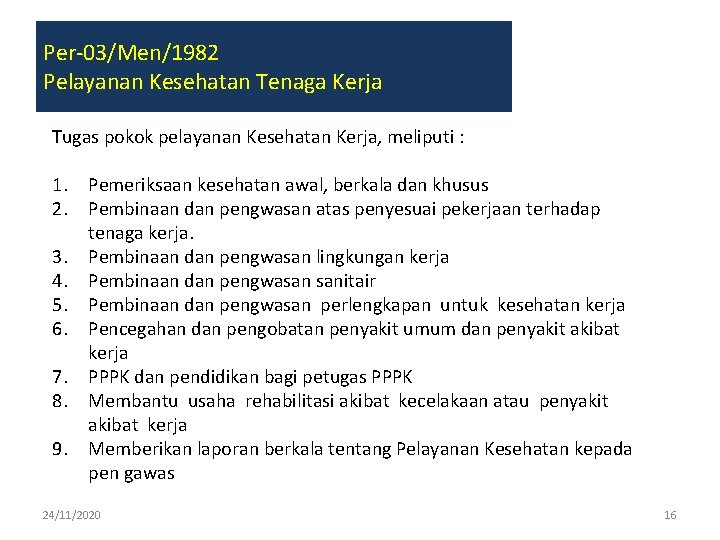 Per-03/Men/1982
Pelayanan Kesehatan Tenaga Kerja

Tugas pokok pelayanan Kesehatan Kerja, meliputi :

1. Pemeriksaan kesehatan awal, berkala dan khusus
2. Pembinaan dan pengwasan atas penyesuai pekerjaan terhadap tenaga kerja.
3. Pembinaan dan pengwasan lingkungan kerja
4. Pembinaan dan pengwasan sanitair
5. Pembinaan dan pengwasan perlengkapan untuk kesehatan kerja
6. Pencegahan dan pengobatan penyakit umum dan penyakit akibat kerja
7. PPPK dan pendidikan bagi petugas PPPK
8. Membantu usaha rehabilitasi akibat kecelakaan atau penyakit akibat kerja
9. Memberikan laporan berkala tentang Pelayanan Kesehatan kepada pen gawas

24/11/2020

16